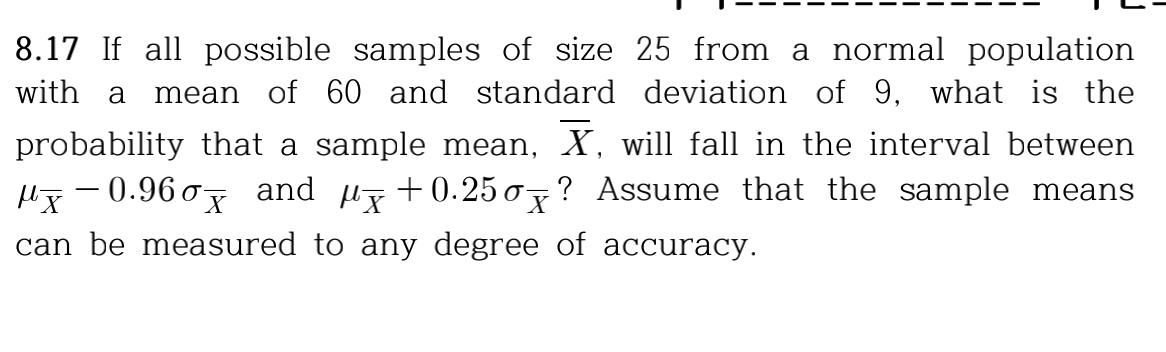 8.17 If all possible samples of size 25 from a normal population with a mean of 60 and standard deviation of 9, what is the probability that a sample mean, $\overline{X}$, will fall in the interval between $\mu_{\overline{X}} - 0.96\sigma_{\overline{X}}$ and $\mu_{\overline{X}} + 0.25\sigma_{\overline{X}}$? Assume that the sample means can be measured to any degree of accuracy.